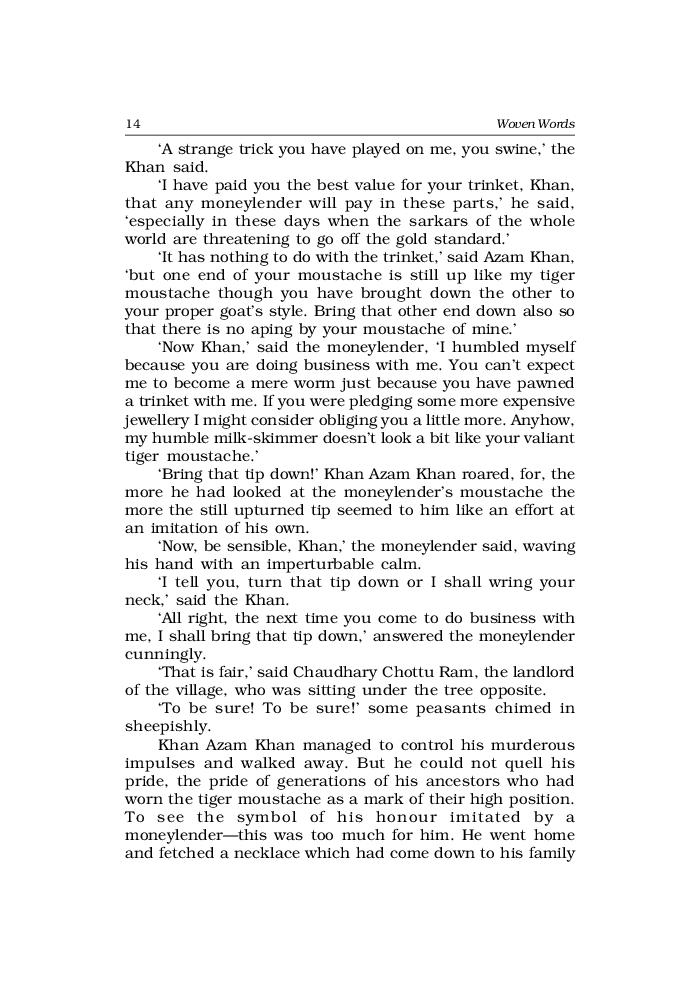 14 Woven Words

'A strange trick you have played on me, you swine,' the Khan said.

'I have paid you the best value for your trinket, Khan, that any moneylender will pay in these parts,' he said, 'especially in these days when the sarkars of the whole world are threatening to go off the gold standard.'

'It has nothing to do with the trinket,' said Azam Khan, 'but one end of your moustache is still up like my tiger moustache though you have brought down the other to your proper goat's style. Bring that other end down also so that there is no aping by your moustache of mine.'

'Now Khan,' said the moneylender, 'I humbled myself because you are doing business with me. You can't expect me to become a mere worm just because you have pawned a trinket with me. If you were pledging some more expensive jewellery I might consider obliging you a little more. Anyhow, my humble milk-skimmer doesn't look a bit like your valiant tiger moustache.'

'Bring that tip down!' Khan Azam Khan roared, for, the more he had looked at the moneylender's moustache the more the still upturned tip seemed to him like an effort at an imitation of his own.

'Now, be sensible, Khan,' the moneylender said, waving his hand with an imperturbable calm.

'I tell you, turn that tip down or I shall wring your neck,' said the Khan.

'All right, the next time you come to do business with me, I shall bring that tip down,' answered the moneylender cunningly.

'That is fair,' said Chaudhary Chottu Ram, the landlord of the village, who was sitting under the tree opposite.

'To be sure! To be sure!' some peasants chimed in sheepishly.

Khan Azam Khan managed to control his murderous impulses and walked away. But he could not quell his pride, the pride of generations of his ancestors who had worn the tiger moustache as a mark of their high position. To see the symbol of his honour imitated by a moneylender—this was too much for him. He went home and fetched a necklace which had come down to his family